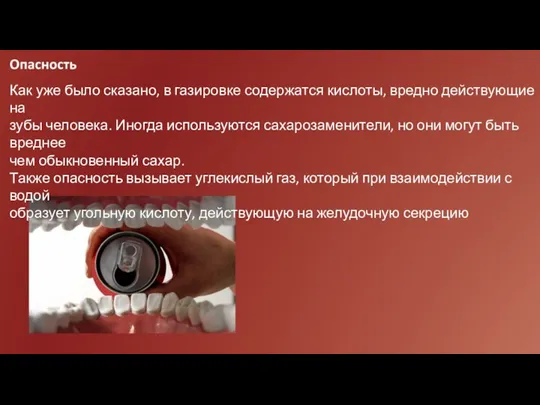 Опасность

Как уже было сказано, в газировке содержатся кислоты, вредно действующие на
зубы человека. Иногда используются сахарозаменители, но они могут быть вреднее
чем обыкновенный сахар.
Также опасность вызывает углекислый газ, который при взаимодействии с водой
образует угольную кислоту, действующую на желудочную секрецию